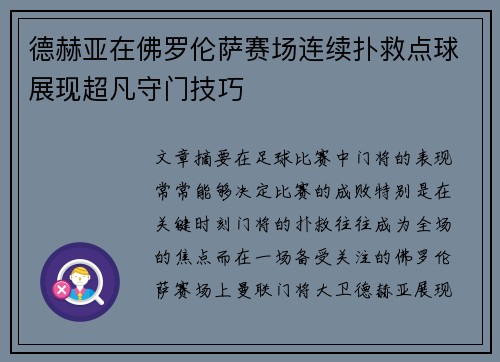 德赫亚在佛罗伦萨赛场连续扑救点球展现超凡守门技巧

文章摘要在足球比赛中门将的表现常常能够决定比赛的成败特别是在关键时刻门将的扑救往往成为全场的焦点而在一场备受关注的佛罗伦萨赛场上曼联门将大卫德赫亚展现